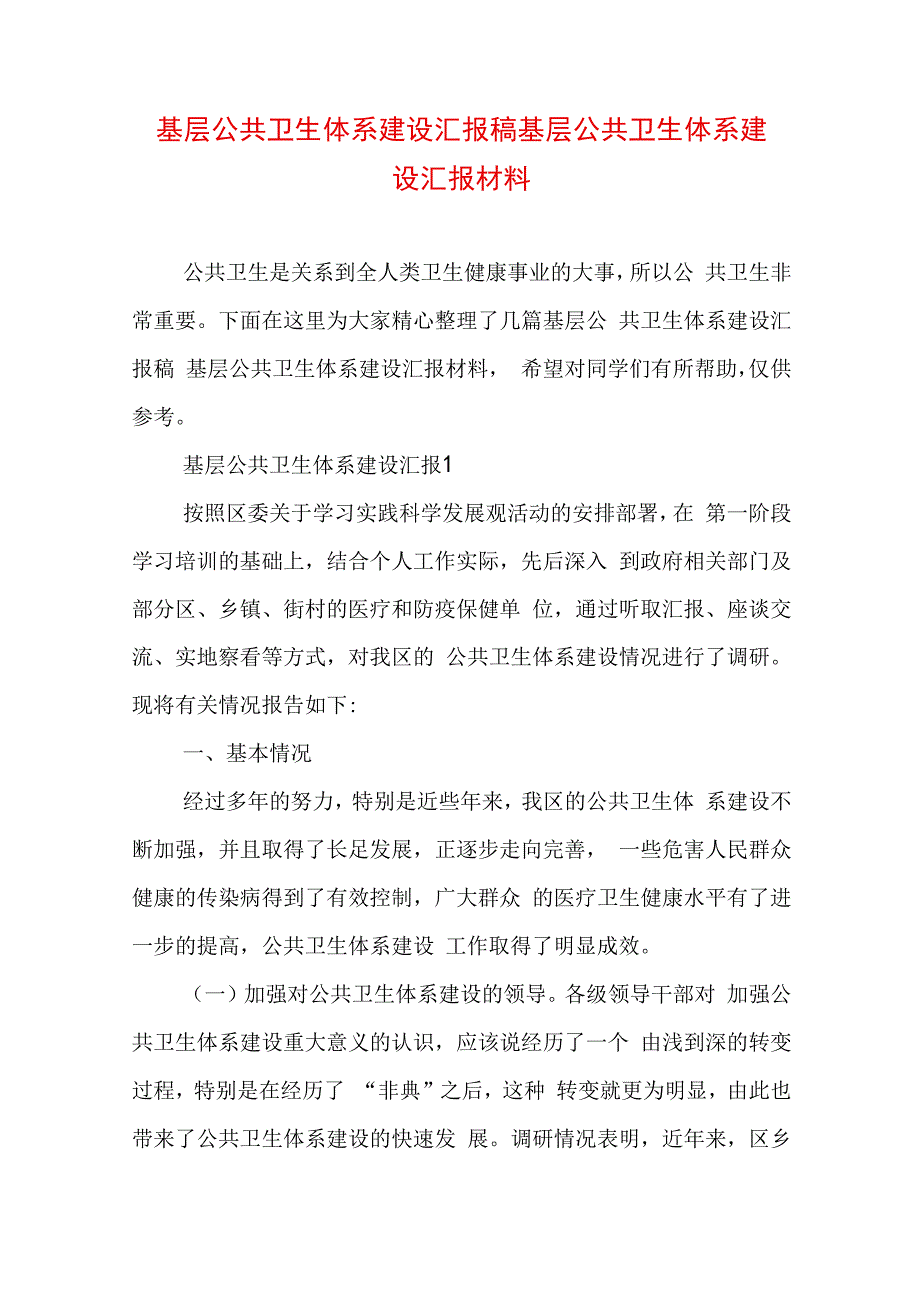 基层公共卫生体系建设汇报稿基层公共卫生体系建设汇报材料

公共卫生是关系到全人类卫生健康事业的大事，所以公 共卫生非常重要。下面在这里为大家精心整理了几篇基层公 共卫生体系建设汇报稿 基层公共卫生体系建设汇报材料， 希望对同学们有所帮助，仅供参考。

基层公共卫生体系建设汇报1

按照区委关于学习实践科学发展观活动的安排部署，在 第一阶段学习培训的基础上，结合个人工作实际，先后深入 到政府相关部门及部分区、乡镇、街村的医疗和防疫保健单 位，通过听取汇报、座谈交流、实地察看等方式，对我区的 公共卫生体系建设情况进行了调研。现将有关情况报告如下：

一、基本情况

经过多年的努力，特别是近些年来，我区的公共卫生体 系建设不断加强，并且取得了长足发展，正逐步走向完善， 一些危害人民群众健康的传染病得到了有效控制，广大群众 的医疗卫生健康水平有了进一步的提高，公共卫生体系建设 工作取得了明显成效。

（一）加强对公共卫生体系建设的领导。各级领导干部对 加强公共卫生体系建设重大意义的认识，应该说经历了一个 由浅到深的转变过程，特别是在经历了 “非典”之后，这种 转变就更为明显，由此也带来了公共卫生体系建设的快速发 展。调研情况表明，近年来，区乡